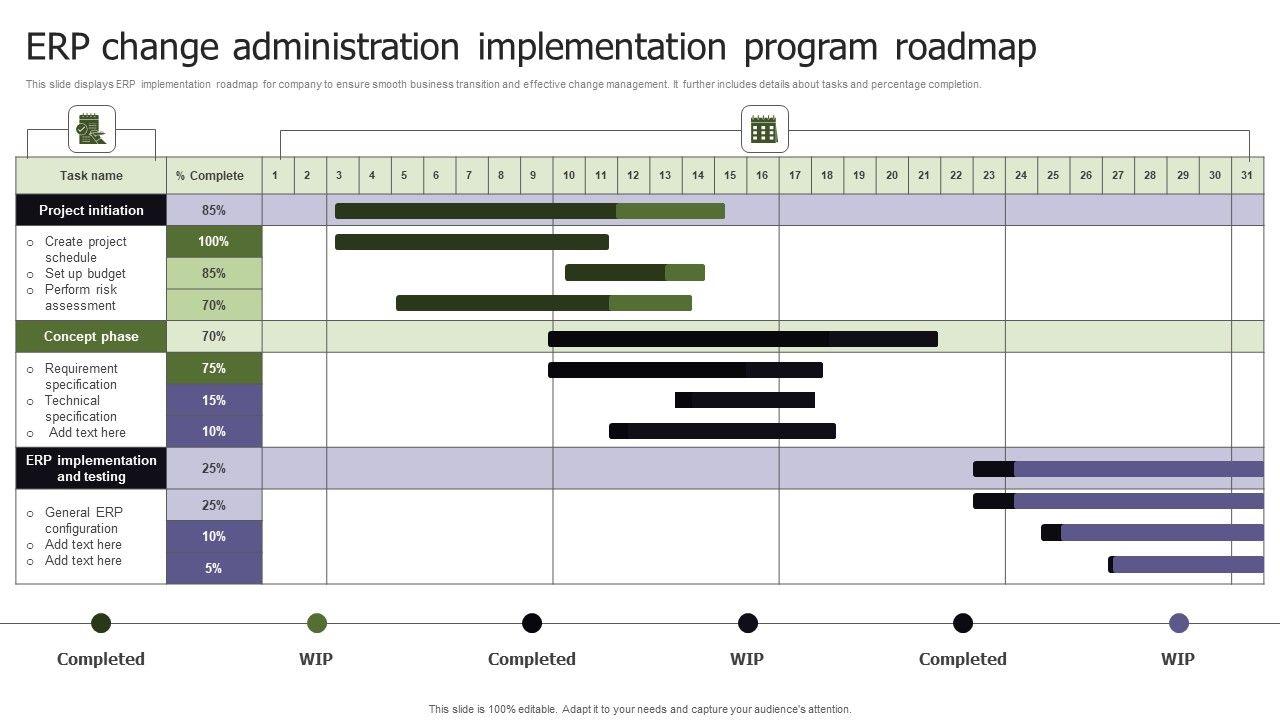 ERP change administration implementation program roadmap

This slide displays ERP implementation roadmap for company to ensure smooth business transition and effective change management. It further includes details about tasks and percentage completion.

| Task name | % Complete | 1 | 2 | 3 | 4 | 5 | 6 | 7 | 8 | 9 | 10 | 11 | 12 | 13 | 14 | 15 | 16 | 17 | 18 | 19 | 20 | 21 | 22 | 23 | 24 | 25 | 26 | 27 | 28 | 29 | 30 | 31 |
|---|---|---|---|---|---|---|---|---|---|---|---|---|---|---|---|---|---|---|---|---|---|---|---|---|---|---|---|---|---|---|---|---|
| Project initiation | 85% | | | | | | | | | | | | | | | | | | | | | | | | | | | | | | | |
| ○ Create project schedule | 100% | | | | | | | | | | | | | | | | | | | | | | | | | | | | | | | |
| ○ Set up budget | 85% | | | | | | | | | | | | | | | | | | | | | | | | | | | | | | | |
| ○ Perform risk assessment | 70% | | | | | | | | | | | | | | | | | | | | | | | | | | | | | | | |
| Concept phase | 70% | | | | | | | | | | | | | | | | | | | | | | | | | | | | | | | |
| ○ Requirement specification | 75% | | | | | | | | | | | | | | | | | | | | | | | | | | | | | | | |
| ○ Technical specification | 15% | | | | | | | | | | | | | | | | | | | | | | | | | | | | | | | |
| ○ Add text here | 10% | | | | | | | | | | | | | | | | | | | | | | | | | | | | | | | |
| ERP implementation and testing | 25% | | | | | | | | | | | | | | | | | | | | | | | | | | | | | | | |
| ○ General ERP configuration | 25% | | | | | | | | | | | | | | | | | | | | | | | | | | | | | | | |
| ○ Add text here | 10% | | | | | | | | | | | | | | | | | | | | | | | | | | | | | | | |
| ○ Add text here | 5% | | | | | | | | | | | | | | | | | | | | | | | | | | | | | | | |

Completed WIP Completed WIP Completed WIP

This slide is 100% editable. Adapt it to your needs and capture your audience's attention.